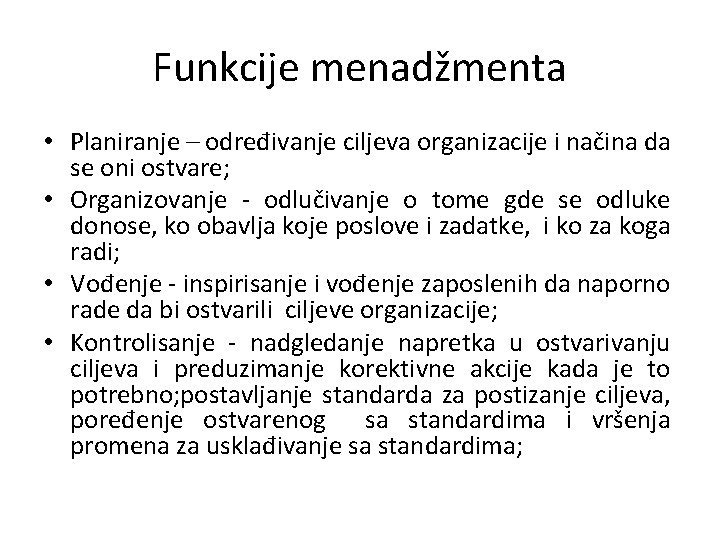 Funkcije menadžmenta

• Planiranje – određivanje ciljeva organizacije i načina da se oni ostvare;
• Organizovanje - odlučivanje o tome gde se odluke donose, ko obavlja koje poslove i zadatke, i ko za koga radi;
• Vođenje - inspirisanje i vođenje zaposlenih da naporno rade da bi ostvarili ciljeve organizacije;
• Kontrolisanje - nadgledanje napretka u ostvarivanju ciljeva i preduzimanje korektivne akcije kada je to potrebno;postavljanje standarda za postizanje ciljeva, poređenje ostvarenog sa standardima i vršenja promena za usklađivanje sa standardima;